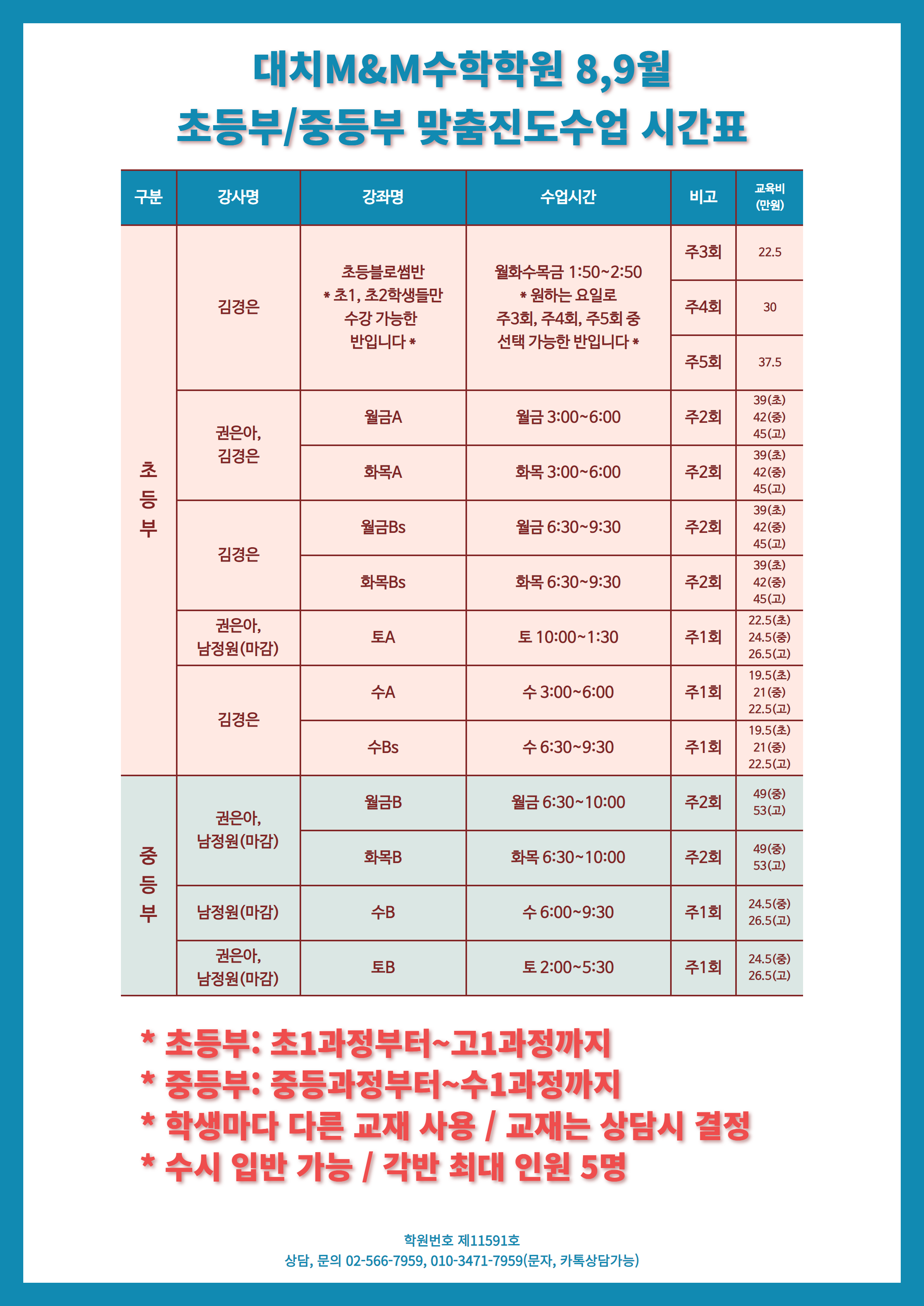 대치M&M수학학원 8,9월
초등부/중등부 맞춤진도수업 시간표

| 구분 | 강사명 | 강좌명 | 수업시간 | 비고 | 교육비 (만원) |
|---|---|---|---|---|---|
| 초등부 | 김경은 | 초등블로썸반 * 초1, 초2학생들만 수강 가능한 반입니다 * | 월화수목금 1:50~2:50 * 원하는 요일로 주3회, 주4회, 주5회 중 선택 가능한 반입니다 * | 주3회 | 22.5 |
| | | | | 주4회 | 30 |
| | | | | 주5회 | 37.5 |
| | 권은아, 김경은 | 월금A | 월금 3:00~6:00 | 주2회 | 39(초) 42(중) 45(고) |
| | | 화목A | 화목 3:00~6:00 | 주2회 | 39(초) 42(중) 45(고) |
| | 김경은 | 월금Bs | 월금 6:30~9:30 | 주2회 | 39(초) 42(중) 45(고) |
| | | 화목Bs | 화목 6:30~9:30 | 주2회 | 39(초) 42(중) 45(고) |
| | 권은아, 남정원(마감) | 토A | 토 10:00~1:30 | 주1회 | 22.5(초) 24.5(중) 26.5(고) |
| | 김경은 | 수A | 수 3:00~6:00 | 주1회 | 19.5(초) 21(중) 22.5(고) |
| | | 수Bs | 수 6:30~9:30 | 주1회 | 19.5(초) 21(중) 22.5(고) |
| 중등부 | 권은아, 남정원(마감) | 월금B | 월금 6:30~10:00 | 주2회 | 49(중) 53(고) |
| | | 화목B | 화목 6:30~10:00 | 주2회 | 49(중) 53(고) |
| | 남정원(마감) | 수B | 수 6:00~9:30 | 주1회 | 24.5(중) 26.5(고) |
| | 권은아, 남정원(마감) | 토B | 토 2:00~5:30 | 주1회 | 24.5(중) 26.5(고) |

* 초등부: 초1과정부터~고1과정까지
* 중등부: 중등과정부터~수1과정까지
* 학생마다 다른 교재 사용 / 교재는 상담시 결정
* 수시 입반 가능 / 각반 최대 인원 5명

학원번호 제11591호
상담, 문의 02-566-7959, 010-3471-7959(문자, 카톡상담가능)